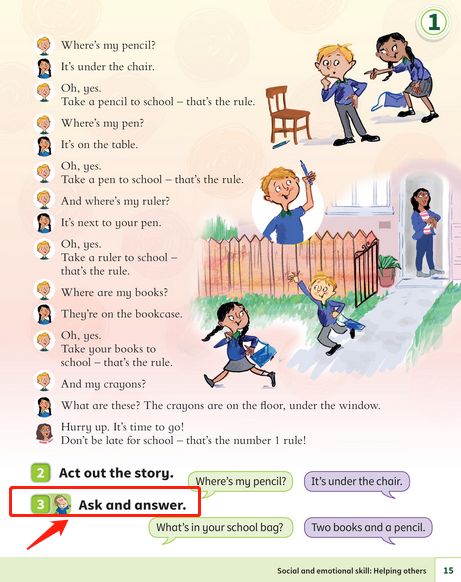 1

Where's my pencil?

It's under the chair.

Oh, yes.
Take a pencil to school – that's the rule.

Where's my pen?

It's on the table.

Oh, yes.
Take a pen to school – that's the rule.

And where's my ruler?

It's next to your pen.

Oh, yes.
Take a ruler to school – that's the rule.

Where are my books?

They're on the bookcase.

Oh, yes.
Take your books to school – that's the rule.

And my crayons?

What are these? The crayons are on the floor, under the window.

Hurry up. It's time to go!
Don't be late for school – that's the number 1 rule!

2 Act out the story.

Where's my pencil?

It's under the chair.

3 Ask and answer.

What's in your school bag?

Two books and a pencil.

Social and emotional skill: Helping others 15